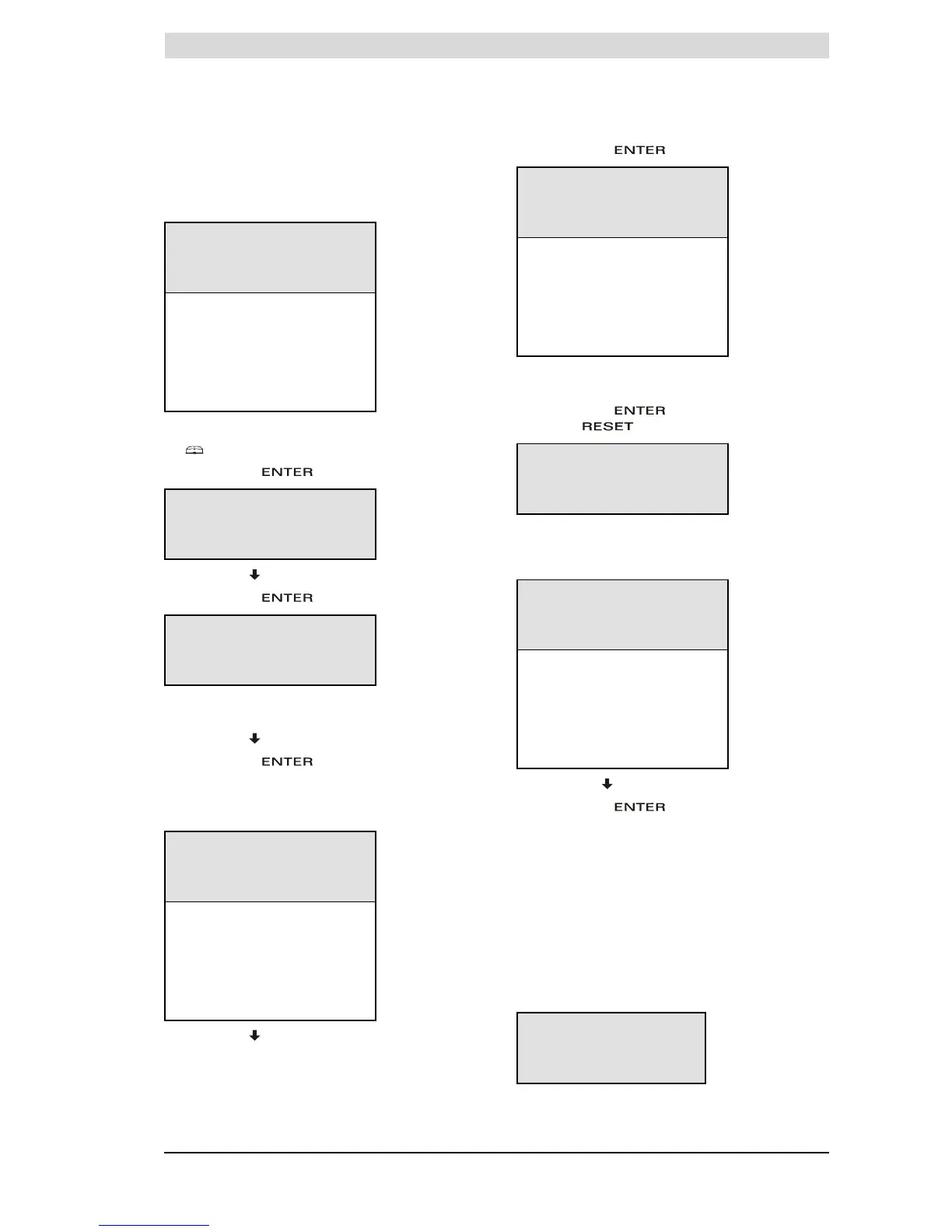 ENTER

ENTER
RESET

ENTER

ENTER

ENTER

ENTER